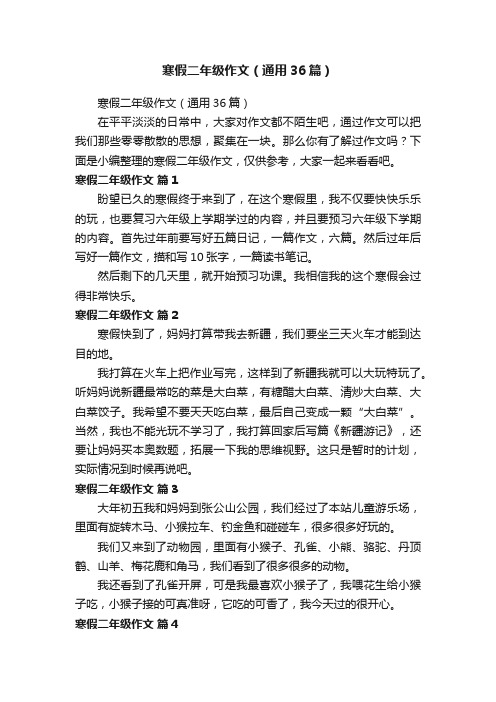 寒假二年级作文（通用36篇）

寒假二年级作文（通用36篇）

在平平淡淡的日常中，大家对作文都不陌生吧，通过作文可以把我们那些零零散散的思想，聚集在一块。那么你有了解过作文吗？下面是小编整理的寒假二年级作文，仅供参考，大家一起来看看吧。

寒假二年级作文 篇1

盼望已久的寒假终于来到了，在这个寒假里，我不仅要快快乐乐的玩，也要复习六年级上学期学过的内容，并且要预习六年级下学期的内容。首先过年前要写好五篇日记，一篇作文，六篇。然后过年后写好一篇作文，描和写10张字，一篇读书笔记。

然后剩下的几天里，就开始预习功课。我相信我的这个寒假会过得非常快乐。

寒假二年级作文 篇2

寒假快到了，妈妈打算带我去新疆，我们要坐三天火车才能到达目的地。

我打算在火车上把作业写完，这样到了新疆我就可以大玩特玩了。听妈妈说新疆最常吃的菜是大白菜，有糖醋大白菜、清炒大白菜、大白菜饺子。我希望不要天天吃白菜，最后自己变成一颗“大白菜”。当然，我也不能光玩不学习了，我打算回家后写篇《新疆游记》，还要让妈妈买本奥数题，拓展一下我的思维视野。这只是暂时的计划，实际情况到时候再说吧。

寒假二年级作文 篇3

大年初五我和妈妈到张公山公园，我们经过了本站儿童游乐场，里面有旋转木马、小猴拉车、钓金鱼和碰碰车，很多很多好玩的。

我们又来到了动物园，里面有小猴子、孔雀、小熊、骆驼、丹顶鹤、山羊、梅花鹿和角马，我们看到了很多很多的动物。

我还看到了孔雀开屏，可是我最喜欢小猴子了，我喂花生给小猴子吃，小猴子接的可真准呀，它吃的可香了，我今天过的很开心。

寒假二年级作文 篇4